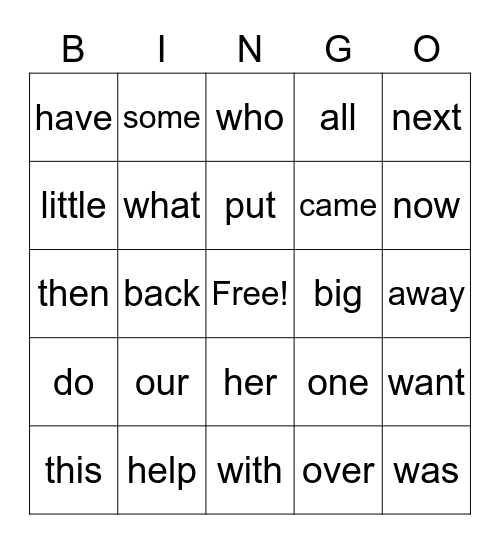 | B | I | N | G | O |
|---|---|---|---|---|
| have | some | who | all | next |
| little | what | put | came | now |
| then | back | Free! | big | away |
| do | our | her | one | want |
| this | help | with | over | was |